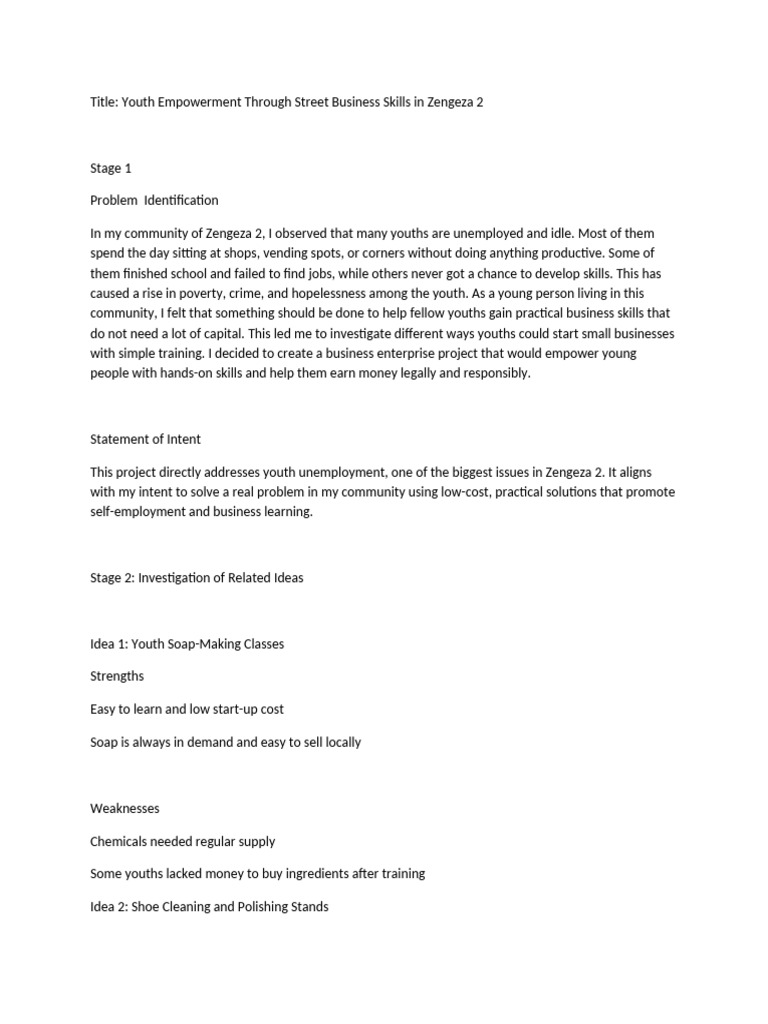 Title: Youth Empowerment Through Street Business Skills in Zengeza 2

Stage 1

Problem Identification

In my community of Zengeza 2, I observed that many youths are unemployed and idle. Most of them spend the day sitting at shops, vending spots, or corners without doing anything productive. Some of them finished school and failed to find jobs, while others never got a chance to develop skills. This has caused a rise in poverty, crime, and hopelessness among the youth. As a young person living in this community, I felt that something should be done to help fellow youths gain practical business skills that do not need a lot of capital. This led me to investigate different ways youths could start small businesses with simple training. I decided to create a business enterprise project that would empower young people with hands-on skills and help them earn money legally and responsibly.

Statement of Intent

This project directly addresses youth unemployment, one of the biggest issues in Zengeza 2. It aligns with my intent to solve a real problem in my community using low-cost, practical solutions that promote self-employment and business learning.

Stage 2: Investigation of Related Ideas

Idea 1: Youth Soap-Making Classes

Strengths

Easy to learn and low start-up cost

Soap is always in demand and easy to sell locally

Weaknesses

Chemicals needed regular supply

Some youths lacked money to buy ingredients after training

Idea 2: Shoe Cleaning and Polishing Stands